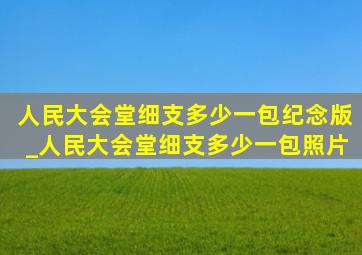 人民大会堂细支多少一包纪念版_人民大会堂细支多少一包照片